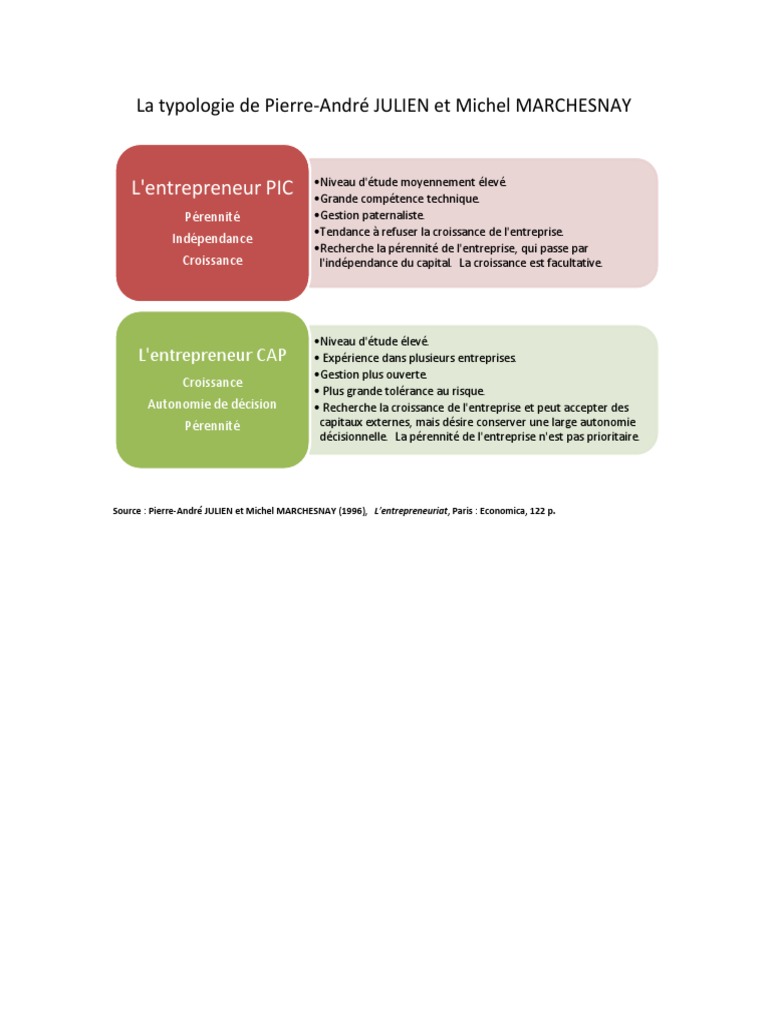 La typologie de Pierre-André JULIEN et Michel MARCHESNAY

L'entrepreneur PIC

Pérennité
Indépendance
Croissance

•Niveau d'étude moyennement élevé.
•Grande compétence technique.
•Gestion paternaliste.
•Tendance à refuser la croissance de l'entreprise.
•Recherche la pérennité de l'entreprise, qui passe par l'indépendance du capital. La croissance est facultative.

L'entrepreneur CAP

Croissance
Autonomie de décision
Pérennité

•Niveau d'étude élevé.
• Expérience dans plusieurs entreprises.
•Gestion plus ouverte.
• Plus grande tolérance au risque.
• Recherche la croissance de l'entreprise et peut accepter des capitaux externes, mais désire conserver une large autonomie décisionnelle. La pérennité de l'entreprise n'est pas prioritaire.

Source : Pierre-André JULIEN et Michel MARCHESNAY (1996), L'entrepreneuriat, Paris : Economica, 122 p.